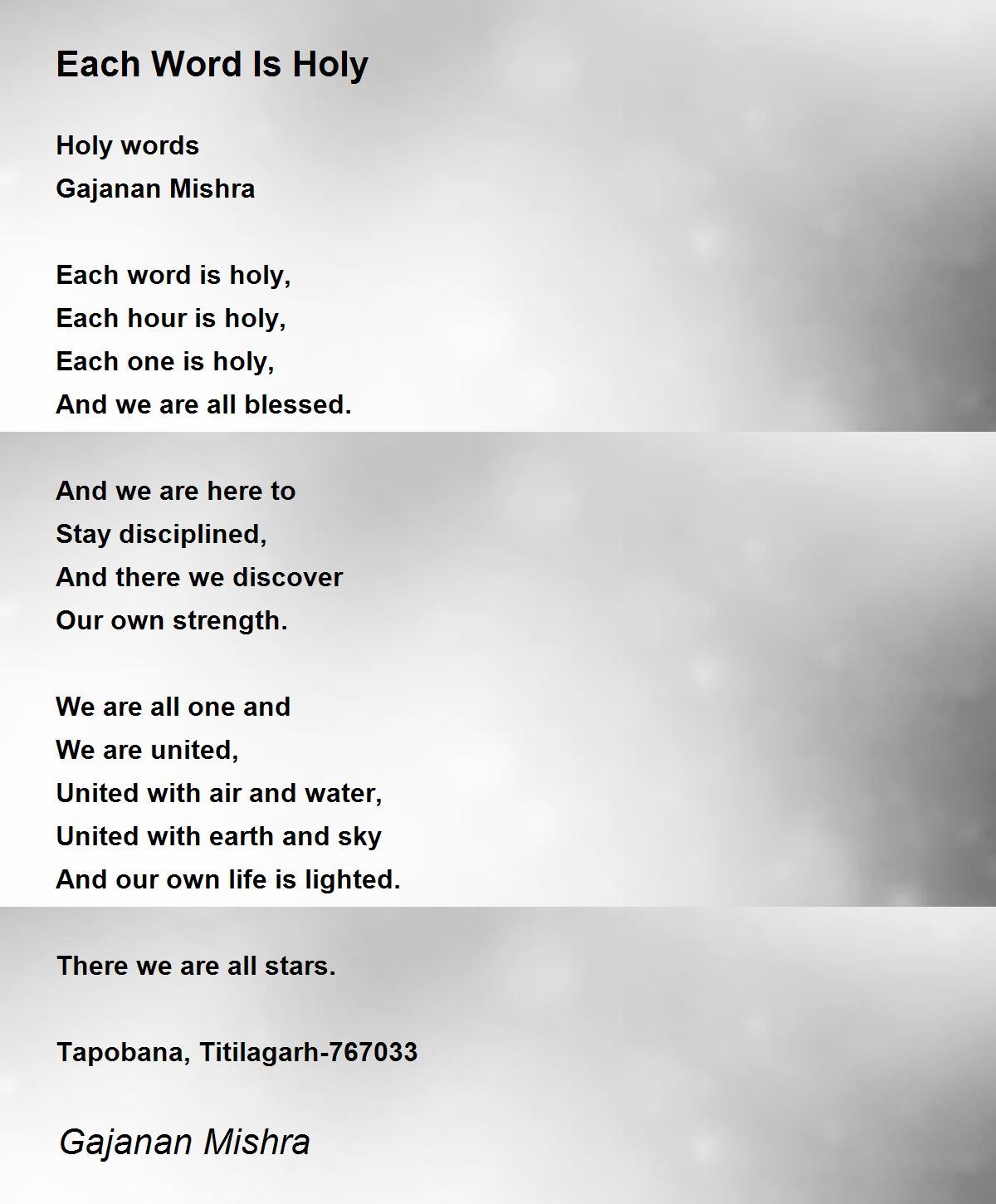 Each Word Is Holy

Holy words
Gajanan Mishra

Each word is holy,
Each hour is holy,
Each one is holy,
And we are all blessed.

And we are here to
Stay disciplined,
And there we discover
Our own strength.

We are all one and
We are united,
United with air and water,
United with earth and sky
And our own life is lighted.

There we are all stars.

Tapobana, Titilagarh-767033

Gajanan Mishra